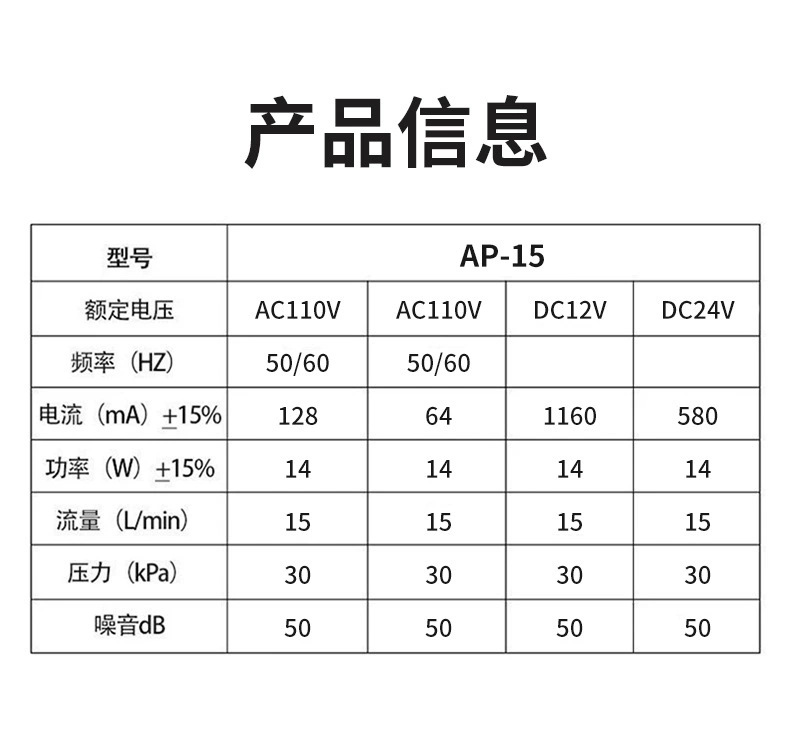 产品信息

| 型号 | AP-15 | | | |
|---|---|---|---|---|
| 额定电压 | AC110V | AC110V | DC12V | DC24V |
| 频率（HZ） | 50/60 | 50/60 | | |
| 电流（mA）±15% | 128 | 64 | 1160 | 580 |
| 功率（W）±15% | 14 | 14 | 14 | 14 |
| 流量（L/min） | 15 | 15 | 15 | 15 |
| 压力（kPa） | 30 | 30 | 30 | 30 |
| 噪音dB | 50 | 50 | 50 | 50 |